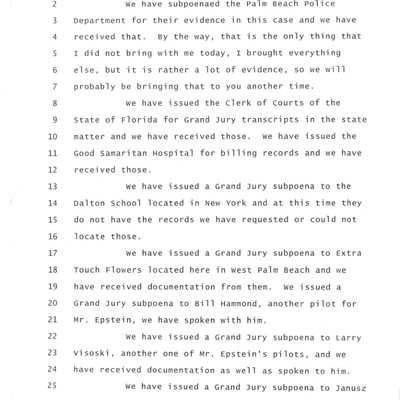 2 We have subpoenaed the Palm Beach Police
3 Department for their evidence in this case and we have
4 received that. By the way, that is the only thing that
5 I did not bring with me today, I brought everything
6 else, but it is rather a lot of evidence, so we will
7 probably be bringing that to you another time.
8 We have issued the Clerk of Courts of the
9 State of Florida for Grand Jury transcripts in the state
10 matter and we have received those. We have issued the
11 Good Samaritan Hospital for billing records and we have
12 received those.
13 We have issued a Grand Jury subpoena to the
14 Dalton School located in New York and at this time they
15 do not have the records we have requested or could not
16 locate those.
17 We have issued a Grand Jury subpoena to Extra
18 Touch Flowers located here in West Palm Beach and we
19 have received documentation from them. We issued a
20 Grand Jury subpoena to Bill Hammond, another pilot for
21 Mr. Epstein, we have spoken with him.
22 We have issued a Grand Jury subpoena to Larry
23 Visoski, another one of Mr. Epstein's pilots, and we
24 have received documentation as well as spoken to him.
25 We have issued a Grand Jury subpoena to Janusz